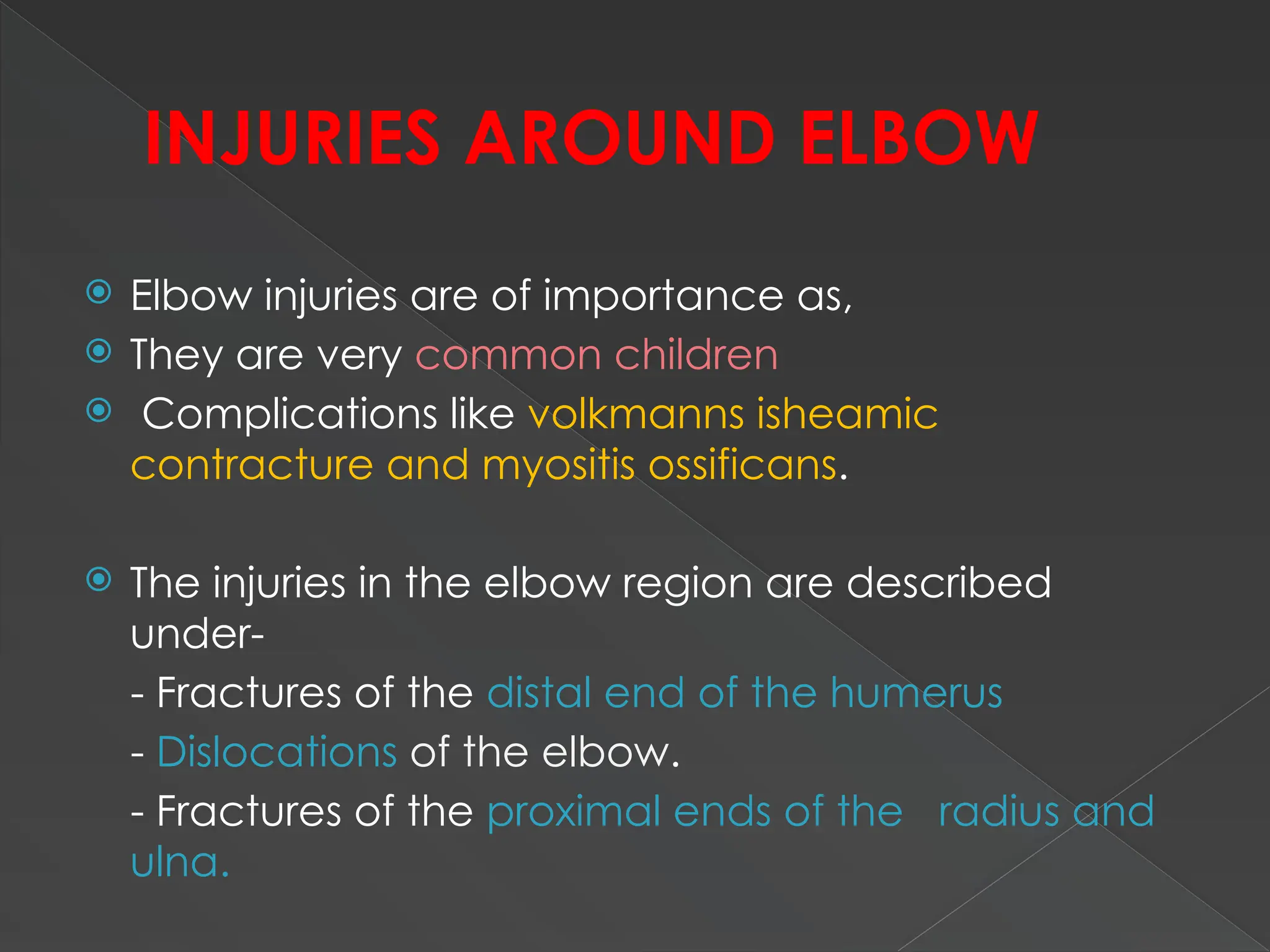 INJURIES AROUND ELBOW

Elbow injuries are of importance as,

They are very common children

Complications like volkmanns isheamic contracture and myositis ossificans.

The injuries in the elbow region are described under-

- Fractures of the distal end of the humerus

- Dislocations of the elbow.

- Fractures of the proximal ends of the radius and ulna.